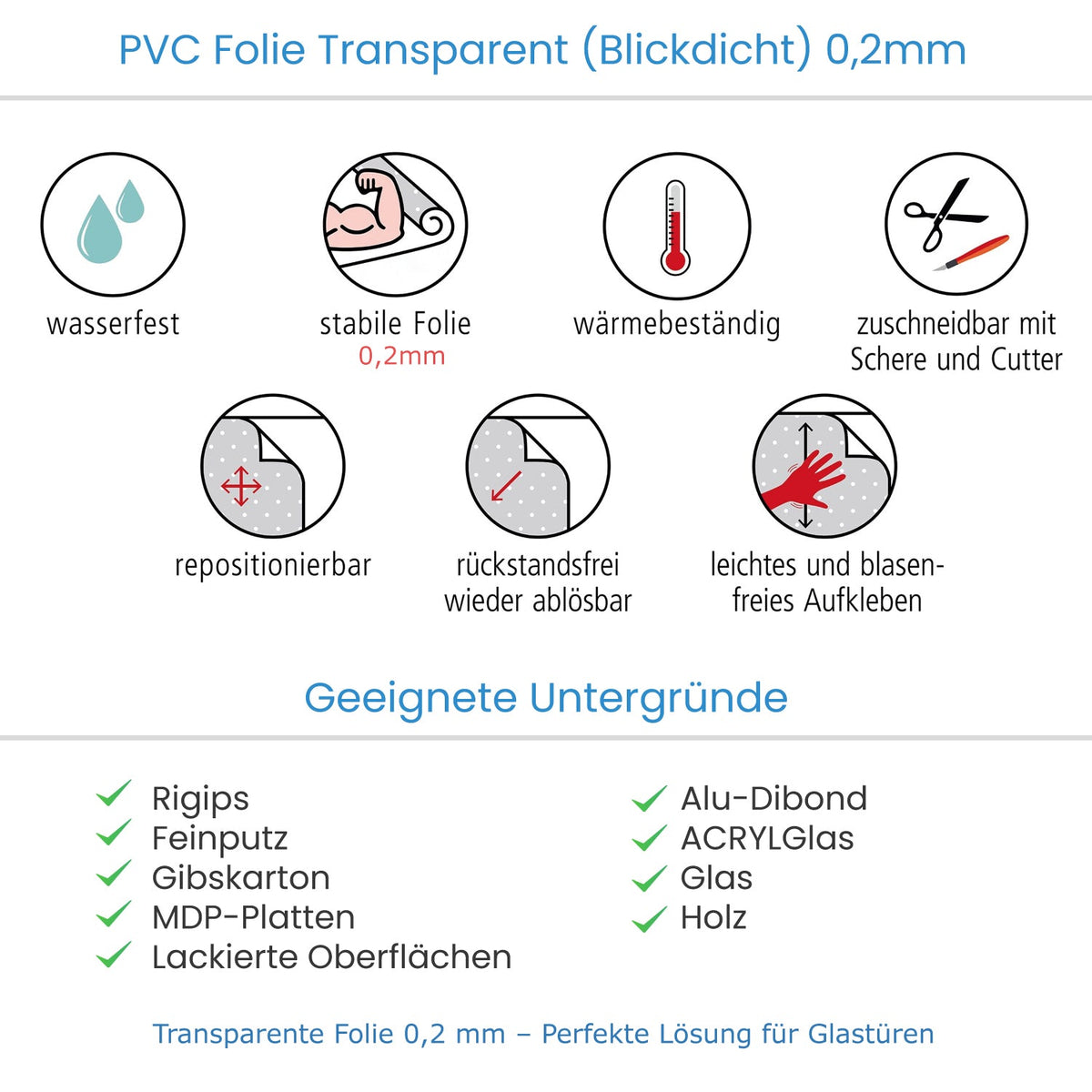 PVC Folie Transparent (Blickdicht) 0,2mm

wasserfest

stabile Folie
0,2mm

wärmebeständig

zuschneidbar mit Schere und Cutter

repositionierbar

rückstandsfrei wieder ablösbar

leichtes und blasenfreies Aufkleben

Geeignete Untergründe

Rigips
Feinputz
Gibskarton
MDP-Platten
Lackierte Oberflächen

Alu-Dibond
ACRYLGlas
Glas
Holz

Transparente Folie 0,2 mm – Perfekte Lösung für Glastüren